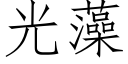 光藻